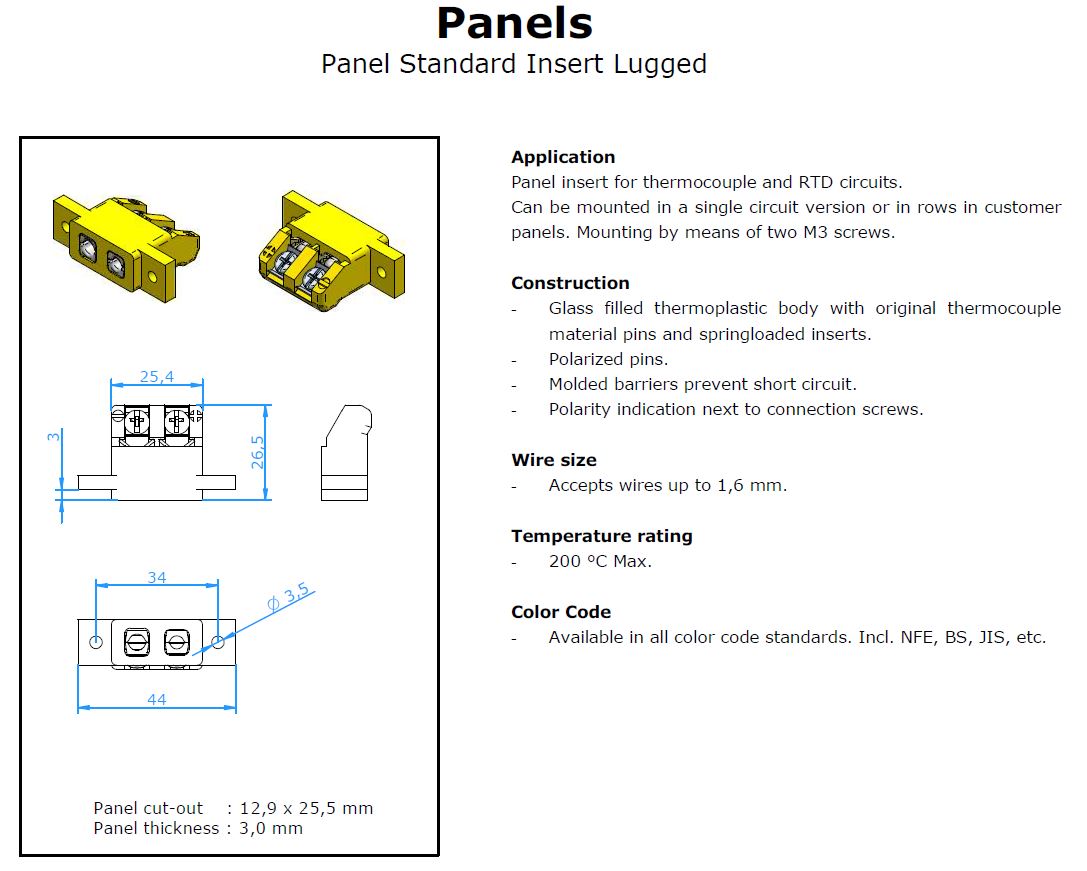 Panels
Panel Standard Insert Lugged

25,4
3
26,5
34
$\phi$ 3,5
44

Panel cut-out : 12,9 x 25,5 mm
Panel thickness : 3,0 mm

Application
Panel insert for thermocouple and RTD circuits.
Can be mounted in a single circuit version or in rows in customer panels. Mounting by means of two M3 screws.

Construction
- Glass filled thermoplastic body with original thermocouple material pins and springloaded inserts.
- Polarized pins.
- Molded barriers prevent short circuit.
- Polarity indication next to connection screws.

Wire size
- Accepts wires up to 1,6 mm.

Temperature rating
- 200 ºC Max.

Color Code
- Available in all color code standards. Incl. NFE, BS, JIS, etc.